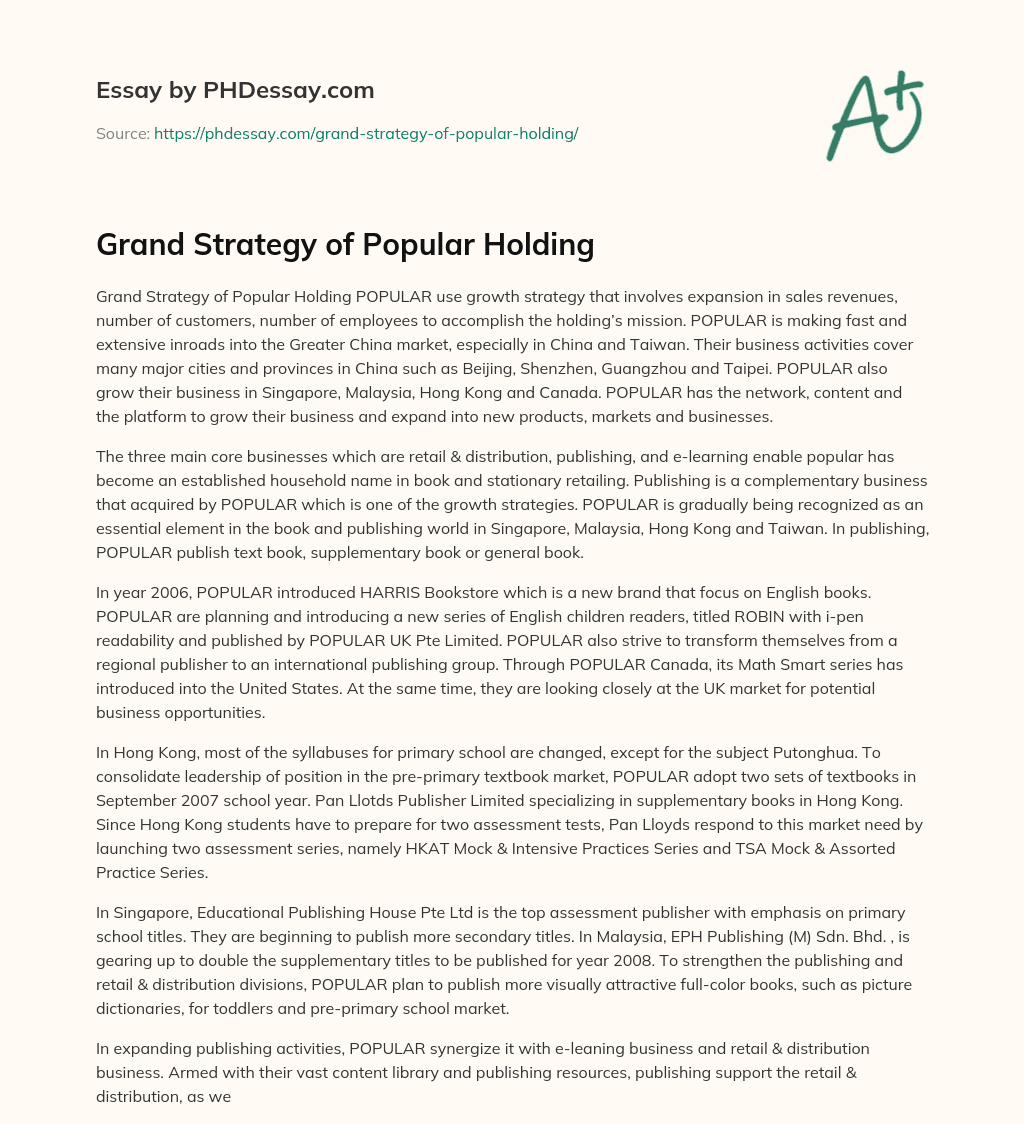 Essay by PHDessay.com

Source: https://phdessay.com/grand-strategy-of-popular-holding/

A+

Grand Strategy of Popular Holding

Grand Strategy of Popular Holding POPULAR use growth strategy that involves expansion in sales revenues, number of customers, number of employees to accomplish the holding's mission. POPULAR is making fast and extensive inroads into the Greater China market, especially in China and Taiwan. Their business activities cover many major cities and provinces in China such as Beijing, Shenzhen, Guangzhou and Taipei. POPULAR also grow their business in Singapore, Malaysia, Hong Kong and Canada. POPULAR has the network, content and the platform to grow their business and expand into new products, markets and businesses.

The three main core businesses which are retail & distribution, publishing, and e-learning enable popular has become an established household name in book and stationary retailing. Publishing is a complementary business that acquired by POPULAR which is one of the growth strategies. POPULAR is gradually being recognized as an essential element in the book and publishing world in Singapore, Malaysia, Hong Kong and Taiwan. In publishing, POPULAR publish text book, supplementary book or general book.

In year 2006, POPULAR introduced HARRIS Bookstore which is a new brand that focus on English books. POPULAR are planning and introducing a new series of English children readers, titled ROBIN with i-pen readability and published by POPULAR UK Pte Limited. POPULAR also strive to transform themselves from a regional publisher to an international publishing group. Through POPULAR Canada, its Math Smart series has introduced into the United States. At the same time, they are looking closely at the UK market for potential business opportunities.

In Hong Kong, most of the syllabuses for primary school are changed, except for the subject Putonghua. To consolidate leadership of position in the pre-primary textbook market, POPULAR adopt two sets of textbooks in September 2007 school year. Pan Llotds Publisher Limited specializing in supplementary books in Hong Kong. Since Hong Kong students have to prepare for two assessment tests, Pan Lloyds respond to this market need by launching two assessment series, namely HKAT Mock & Intensive Practices Series and TSA Mock & Assorted Practice Series.

In Singapore, Educational Publishing House Pte Ltd is the top assessment publisher with emphasis on primary school titles. They are beginning to publish more secondary titles. In Malaysia, EPH Publishing (M) Sdn. Bhd. , is gearing up to double the supplementary titles to be published for year 2008. To strengthen the publishing and retail & distribution divisions, POPULAR plan to publish more visually attractive full-color books, such as picture dictionaries, for toddlers and pre-primary school market.

In expanding publishing activities, POPULAR synergize it with e-leaning business and retail & distribution business. Armed with their vast content library and publishing resources, publishing support the retail & distribution, as we